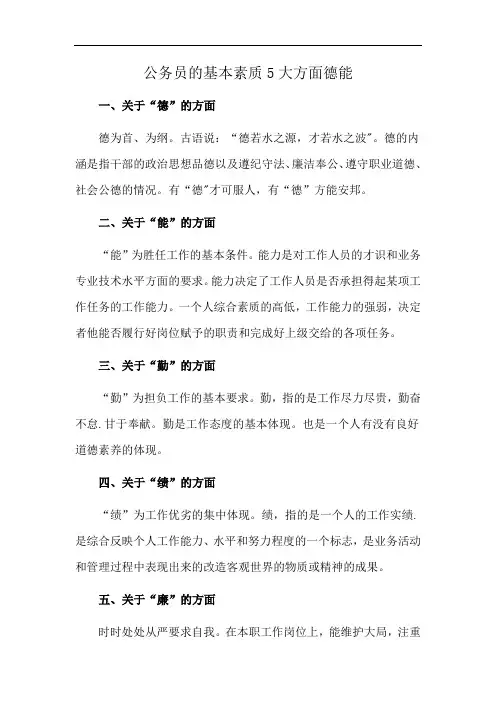 公务员的基本素质 5 大方面德能

一、关于“德”的方面

德为首、为纲。古语说：“德若水之源，才若水之波”。德的内涵是指干部的政治思想品德以及遵纪守法、廉洁奉公、遵守职业道德、社会公德的情况。有“德”才可服人，有“德”方能安邦。

二、关于“能”的方面

“能”为胜任工作的基本条件。能力是对工作人员的才识和业务专业技术水平方面的要求。能力决定了工作人员是否承担得起某项工作任务的工作能力。一个人综合素质的高低，工作能力的强弱，决定者他能否履行好岗位赋予的职责和完成好上级交给的各项任务。

三、关于“勤”的方面

“勤”为担负工作的基本要求。勤，指的是工作尽力尽责，勤奋不怠.甘于奉献。勤是工作态度的基本体现。也是一个人有没有良好道德素养的体现。

四、关于“绩”的方面

“绩”为工作优劣的集中体现。绩，指的是一个人的工作实绩.是综合反映个人工作能力、水平和努力程度的一个标志，是业务活动和管理过程中表现出来的改造客观世界的物质或精神的成果。

五、关于“廉”的方面

时时处处从严要求自我。在本职工作岗位上，能维护大局，注重